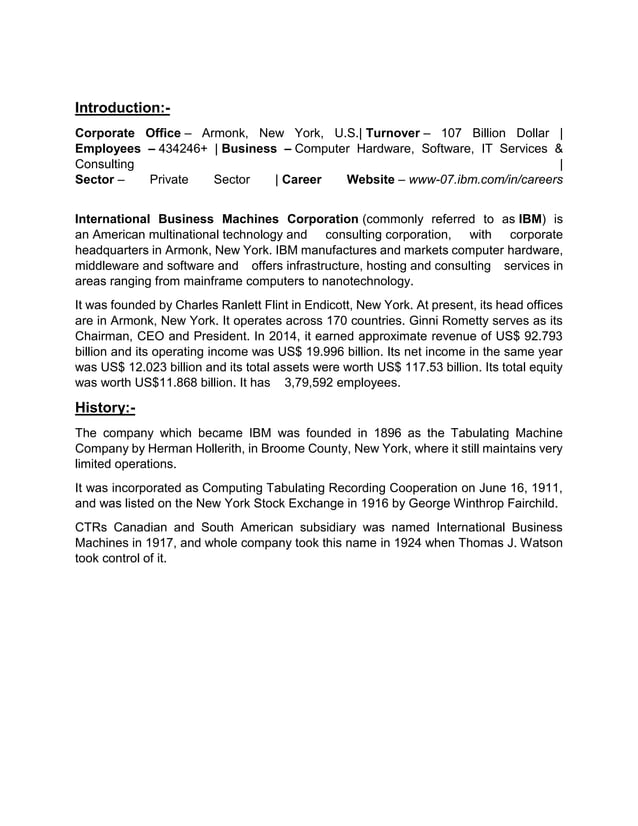 Introduction:-

Corporate Office – Armonk, New York, U.S.| Turnover – 107 Billion Dollar | Employees – 434246+ | Business – Computer Hardware, Software, IT Services & Consulting | Sector – Private Sector | Career Website – www-07.ibm.com/in/careers

International Business Machines Corporation (commonly referred to as IBM) is an American multinational technology and consulting corporation, with corporate headquarters in Armonk, New York. IBM manufactures and markets computer hardware, middleware and software and offers infrastructure, hosting and consulting services in areas ranging from mainframe computers to nanotechnology.

It was founded by Charles Ranlett Flint in Endicott, New York. At present, its head offices are in Armonk, New York. It operates across 170 countries. Ginni Rometty serves as its Chairman, CEO and President. In 2014, it earned approximate revenue of US$ 92.793 billion and its operating income was US$ 19.996 billion. Its net income in the same year was US$ 12.023 billion and its total assets were worth US$ 117.53 billion. Its total equity was worth US$11.868 billion. It has 3,79,592 employees.

History:-

The company which became IBM was founded in 1896 as the Tabulating Machine Company by Herman Hollerith, in Broome County, New York, where it still maintains very limited operations.

It was incorporated as Computing Tabulating Recording Cooperation on June 16, 1911, and was listed on the New York Stock Exchange in 1916 by George Winthrop Fairchild.

CTRs Canadian and South American subsidiary was named International Business Machines in 1917, and whole company took this name in 1924 when Thomas J. Watson took control of it.